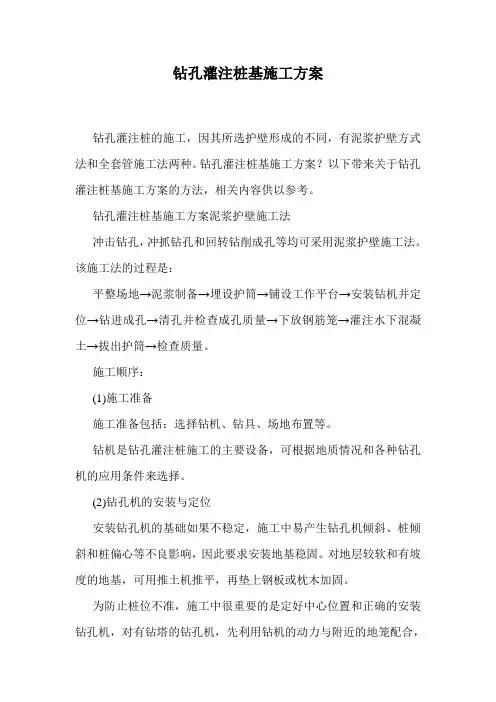 钻孔灌注桩基施工方案

钻孔灌注桩的施工，因其所选护壁形成的不同，有泥浆护壁方式法和全套管施工法两种。钻孔灌注桩基施工方案？以下带来关于钻孔灌注桩基施工方案的方法，相关内容供以参考。

钻孔灌注桩基施工方案泥浆护壁施工法

冲击钻孔，冲抓钻孔和回转钻削成孔等均可采用泥浆护壁施工法。该施工法的过程是：

平整场地→泥浆制备→埋设护筒→铺设工作平台→安装钻机并定位→钻进成孔→清孔并检查成孔质量→下放钢筋笼→灌注水下混凝土→拔出护筒→检查质量。

施工顺序：

(1)施工准备

施工准备包括：选择钻机、钻具、场地布置等。

钻机是钻孔灌注桩施工的主要设备，可根据地质情况和各种钻孔机的应用条件来选择。

(2)钻孔机的安装与定位

安装钻孔机的基础如果不稳定，施工中易产生钻孔机倾斜、桩倾斜和桩偏心等不良影响，因此要求安装地基稳固。对地层较软和有坡度的地基，可用推土机推平，再垫上钢板或枕木加固。

为防止桩位不准，施工中很重要的是定好中心位置和正确的安装钻孔机，对有钻塔的钻孔机，先利用钻机的动力与附近的地笼配合，